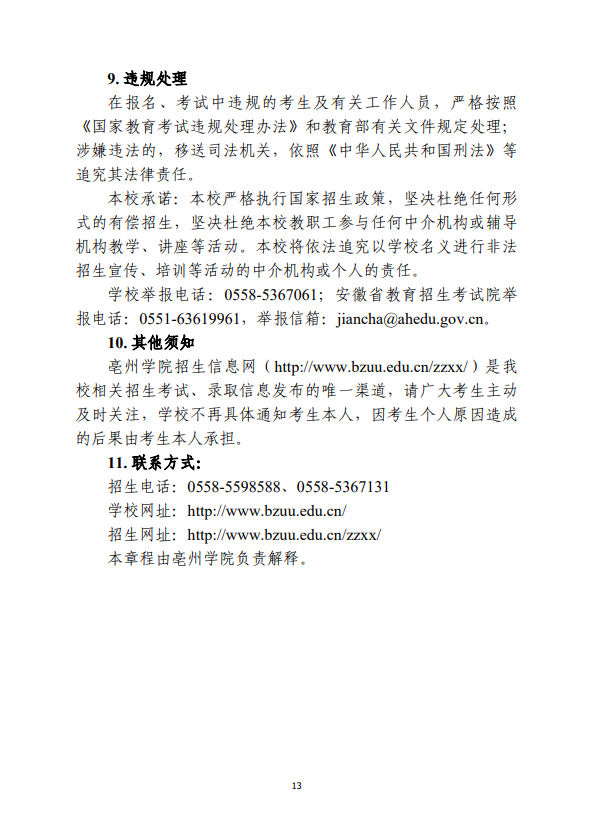 9. 违规处理

在报名、考试中违规的考生及有关工作人员，严格按照《国家教育考试违规处理办法》和教育部有关文件规定处理；涉嫌违法的，移送司法机关，依照《中华人民共和国刑法》等追究其法律责任。

本校承诺：本校严格执行国家招生政策，坚决杜绝任何形式的有偿招生，坚决杜绝本校教职工参与任何中介机构或辅导机构教学、讲座等活动。本校将依法追究以学校名义进行非法招生宣传、培训等活动的中介机构或个人的责任。

学校举报电话：0558-5367061；安徽省教育招生考试院举报电话：0551-63619961，举报信箱：jiancha@ahedu.gov.cn。

10. 其他须知

亳州学院招生信息网（http://www.bzuu.edu.cn/zzxx/）是我校相关招生考试、录取信息发布的唯一渠道，请广大考生主动及时关注，学校不再具体通知考生本人，因考生个人原因造成的后果由考生本人承担。

11. 联系方式：

招生电话：0558-5598588、0558-5367131

学校网址：http://www.bzuu.edu.cn/

招生网址：http://www.bzuu.edu.cn/zzxx/

本章程由亳州学院负责解释。

13